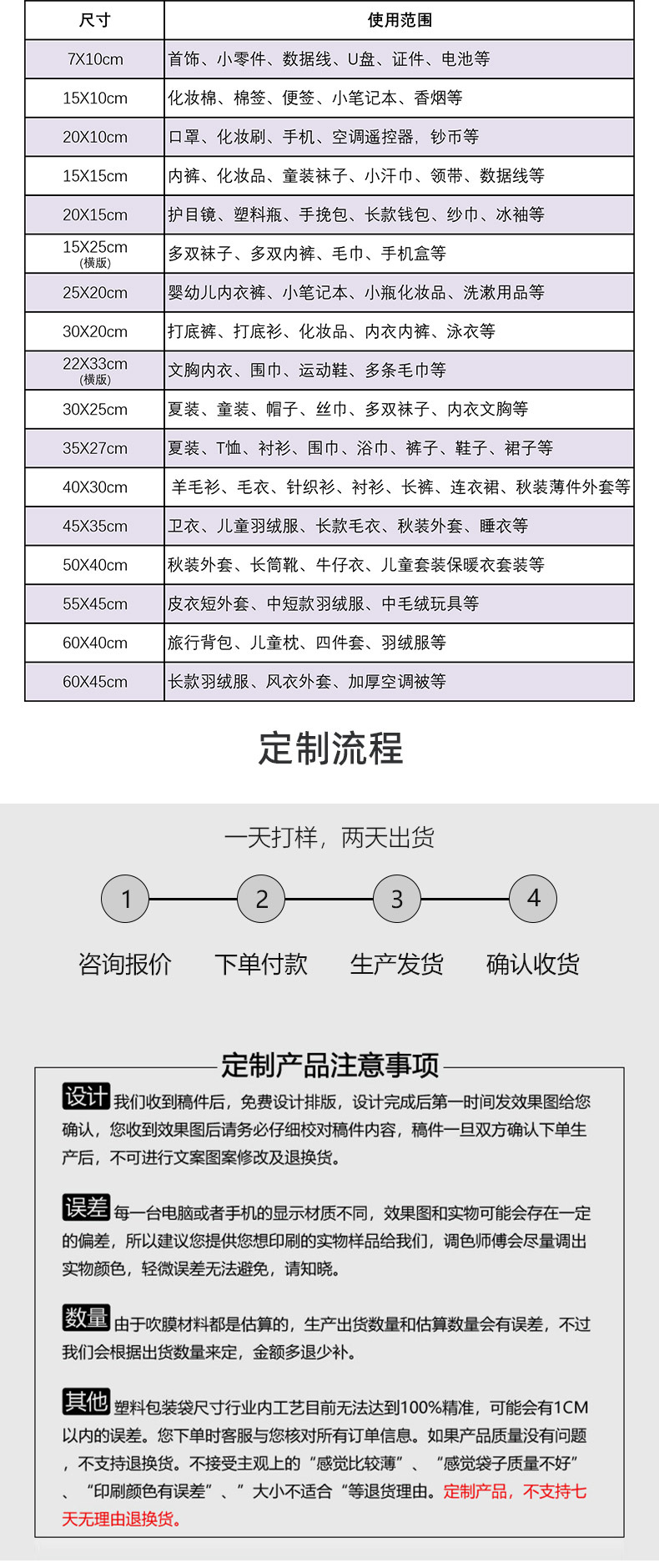 | 尺寸 | 使用范围 |
|---|---|
| 7X10cm | 首饰、小零件、数据线、U盘、证件、电池等 |
| 15X10cm | 化妆棉、棉签、便签、小笔记本、香烟等 |
| 20X10cm | 口罩、化妆刷、手机、空调遥控器，钞币等 |
| 15X15cm | 内裤、化妆品、童装袜子、小汗巾、领带、数据线等 |
| 20X15cm | 护目镜、塑料瓶、手挽包、长款钱包、纱巾、冰袖等 |
| 15X25cm (横版) | 多双袜子、多双内裤、毛巾、手机盒等 |
| 25X20cm | 婴幼儿内衣裤、小笔记本、小瓶化妆品、洗漱用品等 |
| 30X20cm | 打底裤、打底衫、化妆品、内衣内裤、泳衣等 |
| 22X33cm (横版) | 文胸内衣、围巾、运动鞋、多条毛巾等 |
| 30X25cm | 夏装、童装、帽子、丝巾、多双袜子、内衣文胸等 |
| 35X27cm | 夏装、T恤、衬衫、围巾、浴巾、裤子、鞋子、裙子等 |
| 40X30cm | 羊毛衫、毛衣、针织衫、衬衫、长裤、连衣裙、秋装薄件外套等 |
| 45X35cm | 卫衣、儿童羽绒服、长款毛衣、秋装外套、睡衣等 |
| 50X40cm | 秋装外套、长筒靴、牛仔衣、儿童套装保暖衣套装等 |
| 55X45cm | 皮衣短外套、中短款羽绒服、中毛绒玩具等 |
| 60X40cm | 旅行背包、儿童枕、四件套、羽绒服等 |
| 60X45cm | 长款羽绒服、风衣外套、加厚空调被等 |

定制流程

一天打样，两天出货

1 2 3 4

咨询报价 下单付款 生产发货 确认收货

定制产品注意事项

设计 我们收到稿件后，免费设计排版，设计完成后第一时间发效果图给您确认，您收到效果图后请务必仔细校对稿件内容，稿件一旦双方确认下单生产后，不可进行文案图案修改及退换货。

误差 每一台电脑或者手机的显示材质不同，效果图和实物可能会存在一定的偏差，所以建议您提供您想印刷的实物样品给我们，调色师傅会尽量调出实物颜色，轻微误差无法避免，请知晓。

数量 由于吹膜材料都是估算的，生产出货数量和估算数量会有误差，不过我们会根据出货数量来定，金额多退少补。

其他 塑料包装袋尺寸行业内工艺目前无法达到100%精准，可能会有1CM以内的误差。您下单时客服与您核对所有订单信息。如果产品质量没有问题，不支持退换货。不接受主观上的“感觉比较薄”、“感觉袋子质量不好”、“印刷颜色有误差”、”大小不适合“等退货理由。定制产品，不支持七天无理由退换货。